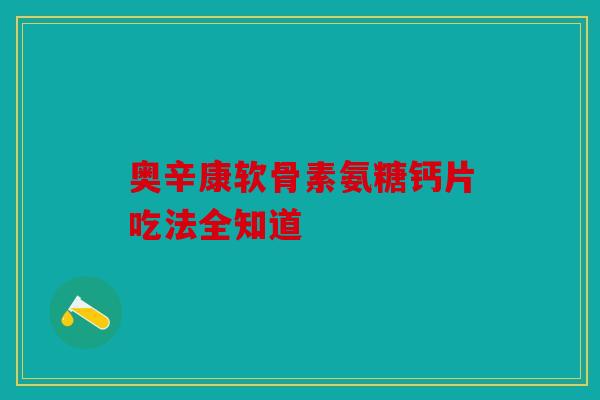 奥辛康软骨素氨糖钙片吃法全知道